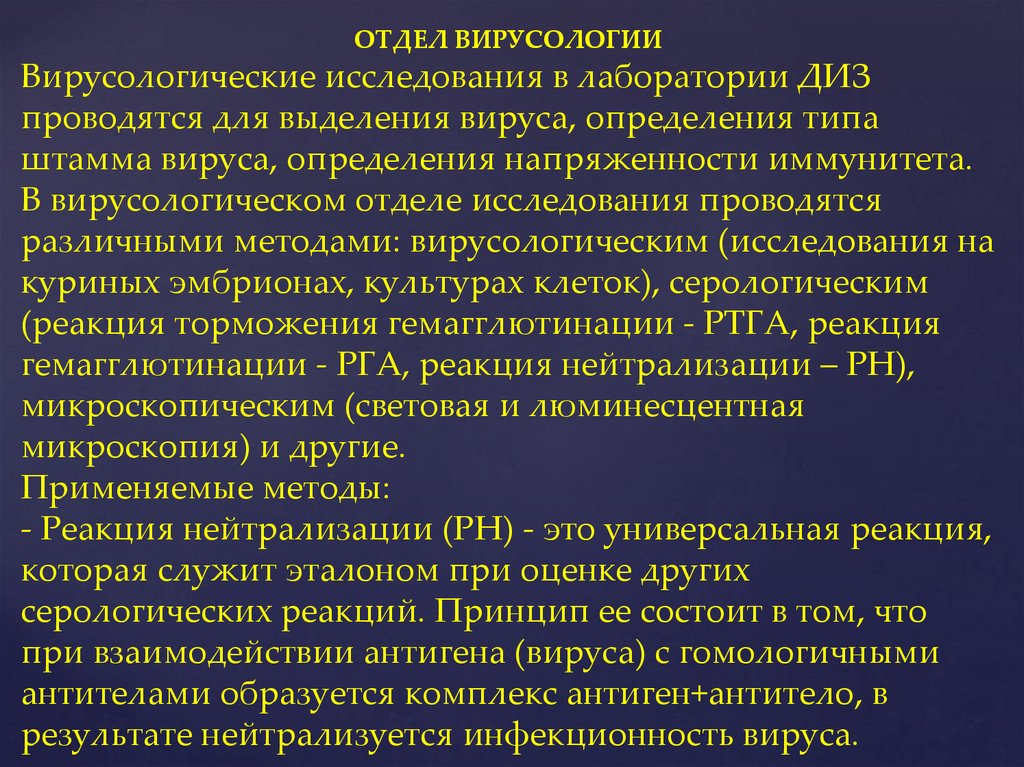 ОТДЕЛ ВИРУСОЛОГИИ

Вирусологические исследования в лаборатории ДИЗ проводятся для выделения вируса, определения типа штамма вируса, определения напряженности иммунитета.
В вирусологическом отделе исследования проводятся различными методами: вирусологическим (исследования на куриных эмбрионах, культурах клеток), серологическим (реакция торможения гемагглютинации - РТГА, реакция гемагглютинации - РГА, реакция нейтрализации – РН), микроскопическим (световая и люминесцентная микроскопия) и другие.
Применяемые методы:
- Реакция нейтрализации (РН) - это универсальная реакция, которая служит эталоном при оценке других серологических реакций. Принцип ее состоит в том, что при взаимодействии антигена (вируса) с гомологичными антителами образуется комплекс антиген+антитело, в результате нейтрализуется инфекционность вируса.